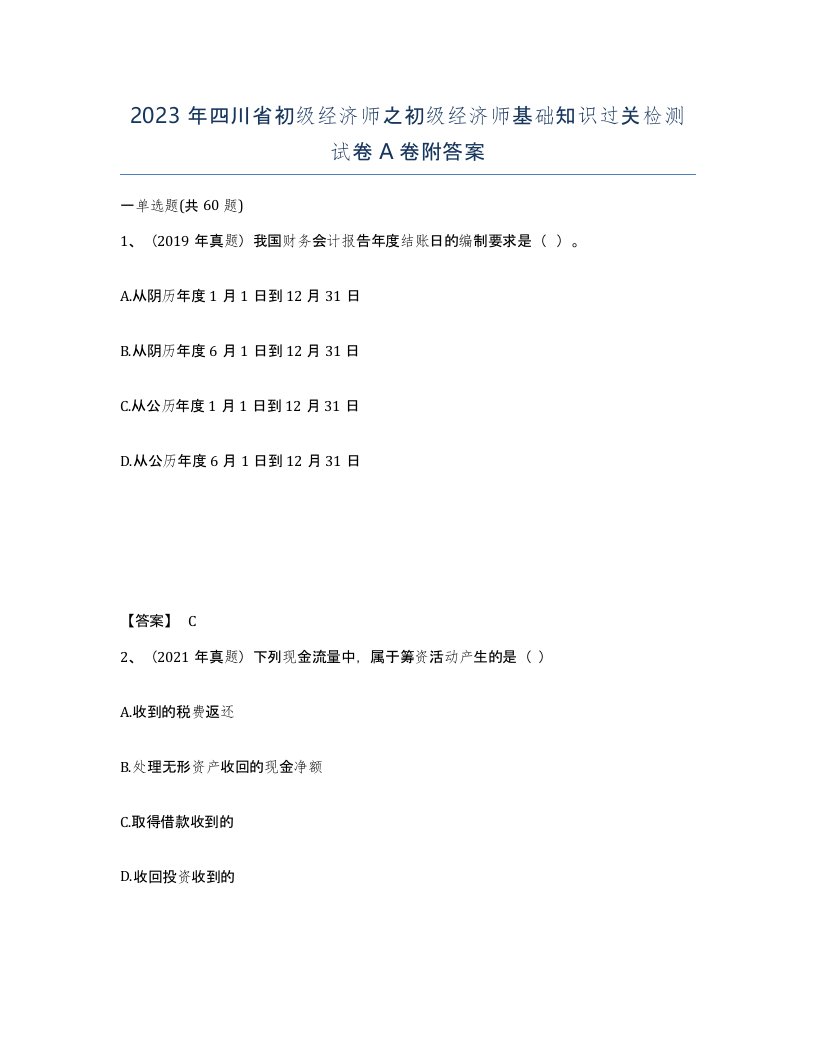 2023 年四川省初级经济师之初级经济师基础知识过关检测试卷 A 卷附答案

一单选题(共 60 题)

1、（2019 年真题）我国财务会计报告年度结账日的编制要求是（ ）。

A.从阴历年度 1 月 1 日到 12 月 31 日

B.从阴历年度 6 月 1 日到 12 月 31 日

C.从公历年度 1 月 1 日到 12 月 31 日

D.从公历年度 6 月 1 日到 12 月 31 日

【答案】 C

2、（2021 年真题）下列现金流量中，属于筹资活动产生的是（ ）

A.收到的税费返还

B.处理无形资产收回的现金净额

C.取得借款收到的

D.收回投资收到的